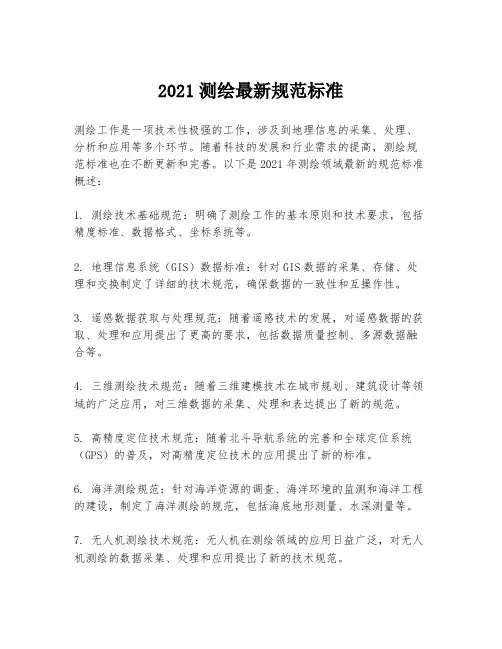 2021 测绘最新规范标准

测绘工作是一项技术性极强的工作，涉及到地理信息的采集、处理、分析和应用等多个环节。随着科技的发展和行业需求的提高，测绘规范标准也在不断更新和完善。以下是 2021 年测绘领域最新的规范标准概述：

1. 测绘技术基础规范：明确了测绘工作的基本原则和技术要求，包括精度标准、数据格式、坐标系统等。

2. 地理信息系统（GIS）数据标准：针对 GIS 数据的采集、存储、处理和交换制定了详细的技术规范，确保数据的一致性和互操作性。

3. 遥感数据获取与处理规范：随着遥感技术的发展，对遥感数据的获取、处理和应用提出了更高的要求，包括数据质量控制、多源数据融合等。

4. 三维测绘技术规范：随着三维建模技术在城市规划、建筑设计等领域的广泛应用，对三维数据的采集、处理和表达提出了新的规范。

5. 高精度定位技术规范：随着北斗导航系统的完善和全球定位系统（GPS）的普及，对高精度定位技术的应用提出了新的标准。

6. 海洋测绘规范：针对海洋资源的调查、海洋环境的监测和海洋工程的建设，制定了海洋测绘的规范，包括海底地形测量、水深测量等。

7. 无人机测绘技术规范：无人机在测绘领域的应用日益广泛，对无人机测绘的数据采集、处理和应用提出了新的技术规范。